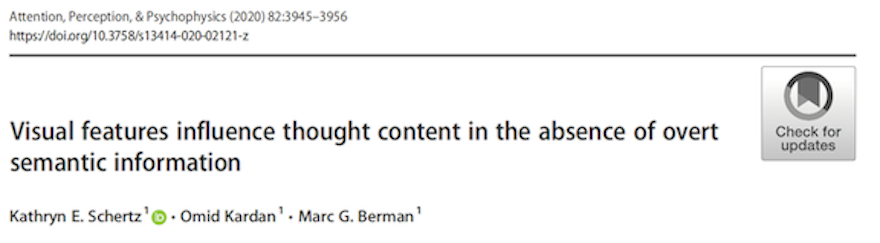 Attention, Perception, & Psychophysics (2020) 82:3945–3956
https://doi.org/10.3758/s13414-020-02121-z

Check for updates

Visual features influence thought content in the absence of overt semantic information

Kathryn E. Schertz$^1$ · Omid Kardan$^1$ · Marc G. Berman$^1$